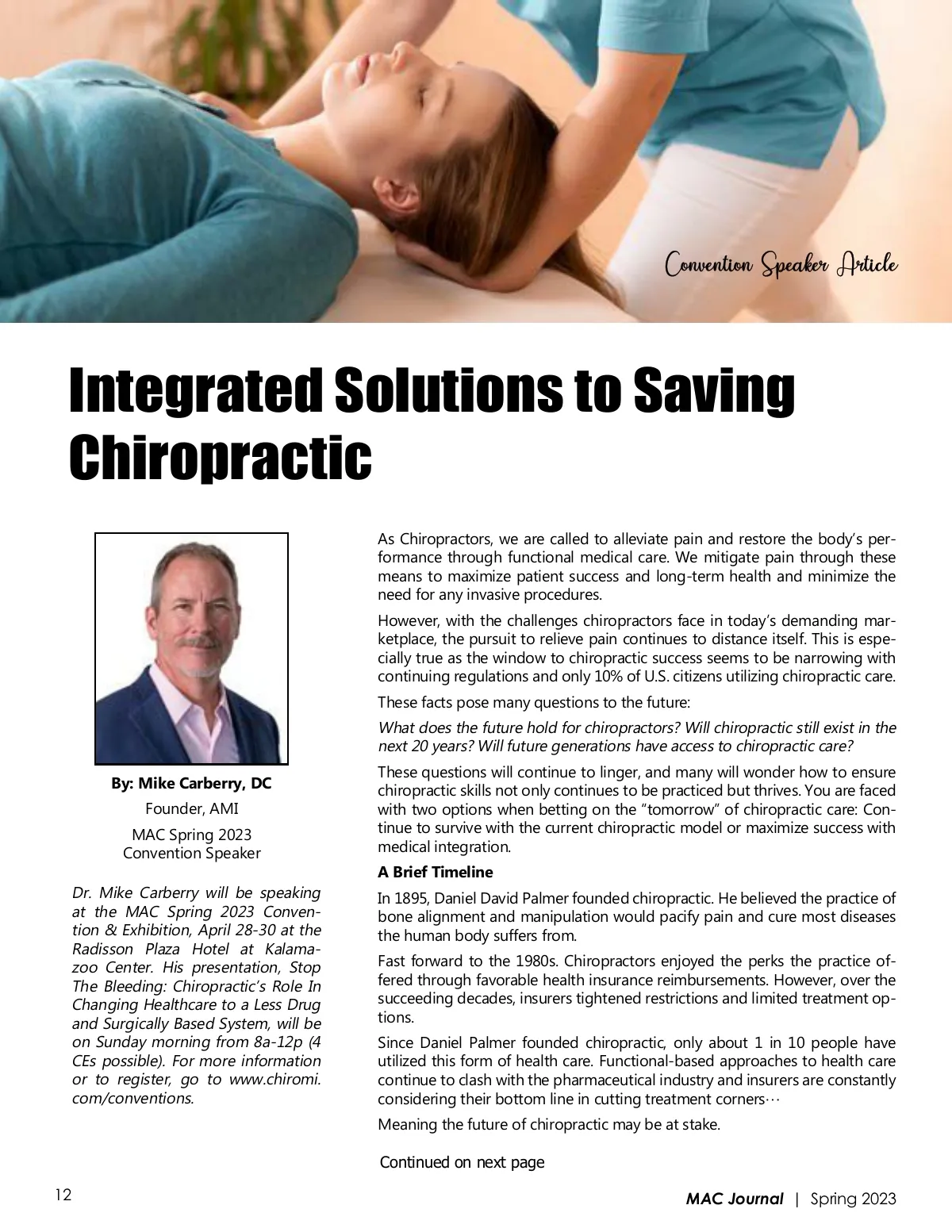 Convention Speaker Article

Integrated Solutions to Saving Chiropractic

By: Mike Carberry, DC
Founder, AMI
MAC Spring 2023 Convention Speaker

Dr. Mike Carberry will be speaking at the MAC Spring 2023 Convention & Exhibition, April 28-30 at the Radisson Plaza Hotel at Kalamazoo Center. His presentation, Stop The Bleeding: Chiropractic's Role In Changing Healthcare to a Less Drug and Surgically Based System, will be on Sunday morning from 8a-12p (4 CEs possible). For more information or to register, go to www.chiromi.com/conventions.

As Chiropractors, we are called to alleviate pain and restore the body's performance through functional medical care. We mitigate pain through these means to maximize patient success and long-term health and minimize the need for any invasive procedures.

However, with the challenges chiropractors face in today's demanding marketplace, the pursuit to relieve pain continues to distance itself. This is especially true as the window to chiropractic success seems to be narrowing with continuing regulations and only 10% of U.S. citizens utilizing chiropractic care.

These facts pose many questions to the future:

What does the future hold for chiropractors? Will chiropractic still exist in the next 20 years? Will future generations have access to chiropractic care?

These questions will continue to linger, and many will wonder how to ensure chiropractic skills not only continues to be practiced but thrives. You are faced with two options when betting on the "tomorrow" of chiropractic care: Continue to survive with the current chiropractic model or maximize success with medical integration.

A Brief Timeline

In 1895, Daniel David Palmer founded chiropractic. He believed the practice of bone alignment and manipulation would pacify pain and cure most diseases the human body suffers from.

Fast forward to the 1980s. Chiropractors enjoyed the perks the practice offered through favorable health insurance reimbursements. However, over the succeeding decades, insurers tightened restrictions and limited treatment options.

Since Daniel Palmer founded chiropractic, only about 1 in 10 people have utilized this form of health care. Functional-based approaches to health care continue to clash with the pharmaceutical industry and insurers are constantly considering their bottom line in cutting treatment corners…

Meaning the future of chiropractic may be at stake.

Continued on next page

12

MAC Journal | Spring 2023